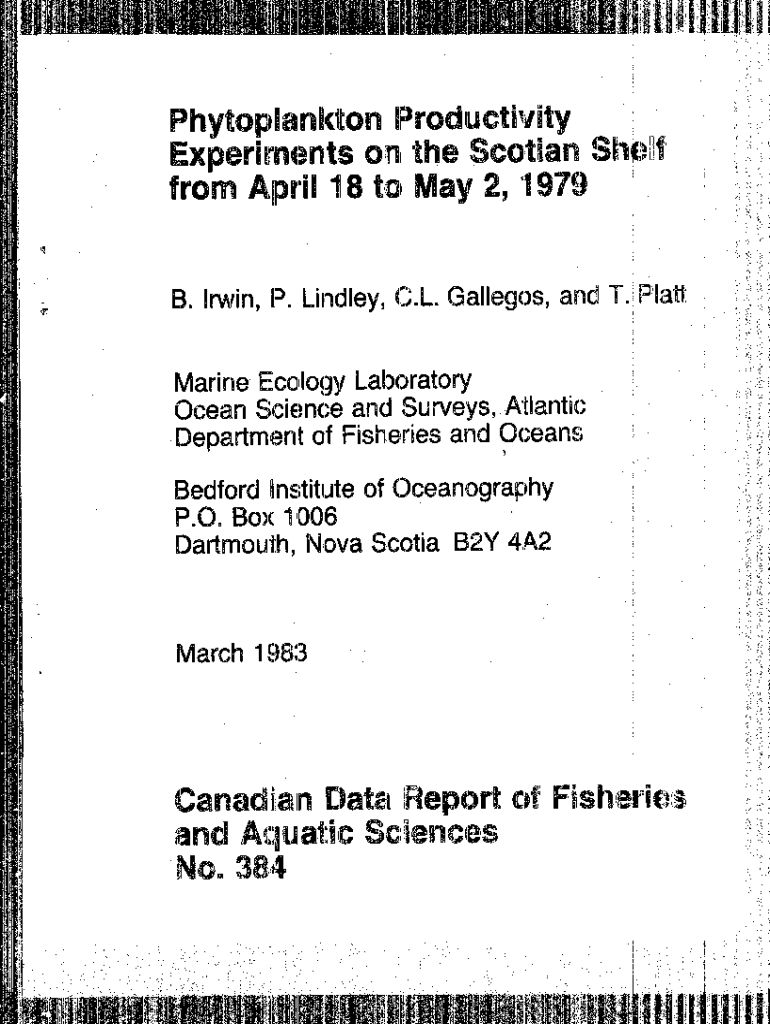 Phytoplankton Productivity Experiments on the Scotian Shelf from April 18 to May 2, 1979

B. Irwin, P. Lindley, C.L. Gallegos, and T. Platt

Marine Ecology Laboratory
Ocean Science and Surveys, Atlantic
Department of Fisheries and Oceans

Bedford Institute of Oceanography
P.O. Box 1006
Dartmouth, Nova Scotia B2Y 4A2

March 1983

Canadian Data Report of Fisheries and Aquatic Sciences
No. 384